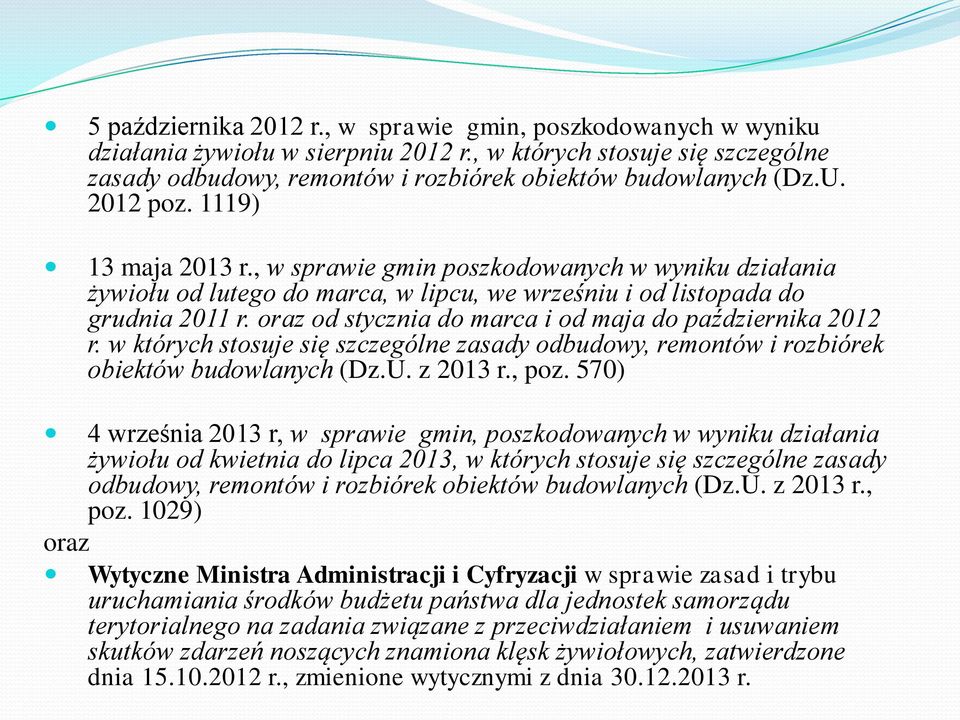 5 października 2012 r., w sprawie gmin, poszkodowanych w wyniku działania żywiołu w sierpniu 2012 r., w których stosuje się szczególne zasady odbudowy, remontów i rozbiórek obiektów budowlanych (Dz.U. 2012 poz. 1119)

13 maja 2013 r., w sprawie gmin poszkodowanych w wyniku działania żywiołu od lutego do marca, w lipcu, we wrześniu i od listopada do grudnia 2011 r. oraz od stycznia do marca i od maja do października 2012 r. w których stosuje się szczególne zasady odbudowy, remontów i rozbiórek obiektów budowlanych (Dz.U. z 2013 r., poz. 570)

4 września 2013 r, w sprawie gmin, poszkodowanych w wyniku działania żywiołu od kwietnia do lipca 2013, w których stosuje się szczególne zasady odbudowy, remontów i rozbiórek obiektów budowlanych (Dz.U. z 2013 r., poz. 1029)

oraz

Wytyczne Ministra Administracji i Cyfryzacji w sprawie zasad i trybu uruchamiania środków budżetu państwa dla jednostek samorządu terytorialnego na zadania związane z przeciwdziałaniem i usuwaniem skutków zdarzeń noszących znamiona klęsk żywiołowych, zatwierdzone dnia 15.10.2012 r., zmienione wytycznymi z dnia 30.12.2013 r.